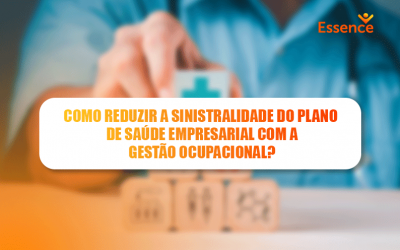 Essence

COMO REDUZIR A SINISTRALIDADE DO PLANO DE SAÚDE EMPRESARIAL COM A GESTÃO OCUPACIONAL?